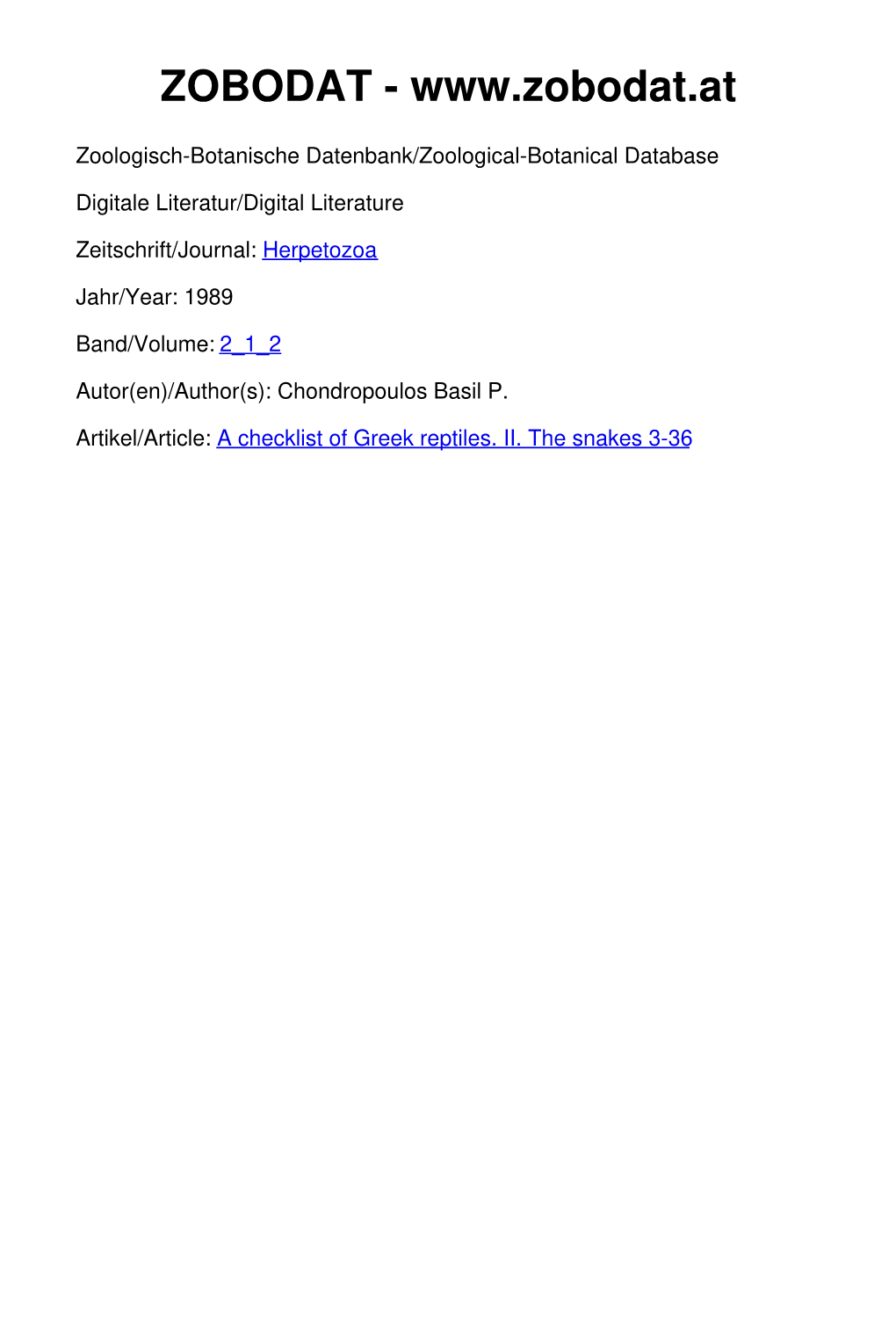 ZOBODAT - www.zobodat.at

Zoologisch-Botanische Datenbank/Zoological-Botanical Database

Digitale Literatur/Digital Literature

Zeitschrift/Journal: Herpetozoa

Jahr/Year: 1989

Band/Volume: 2_1_2

Autor(en)/Author(s): Chondropoulos Basil P.

Artikel/Article: A checklist of Greek reptiles. II. The snakes 3-36